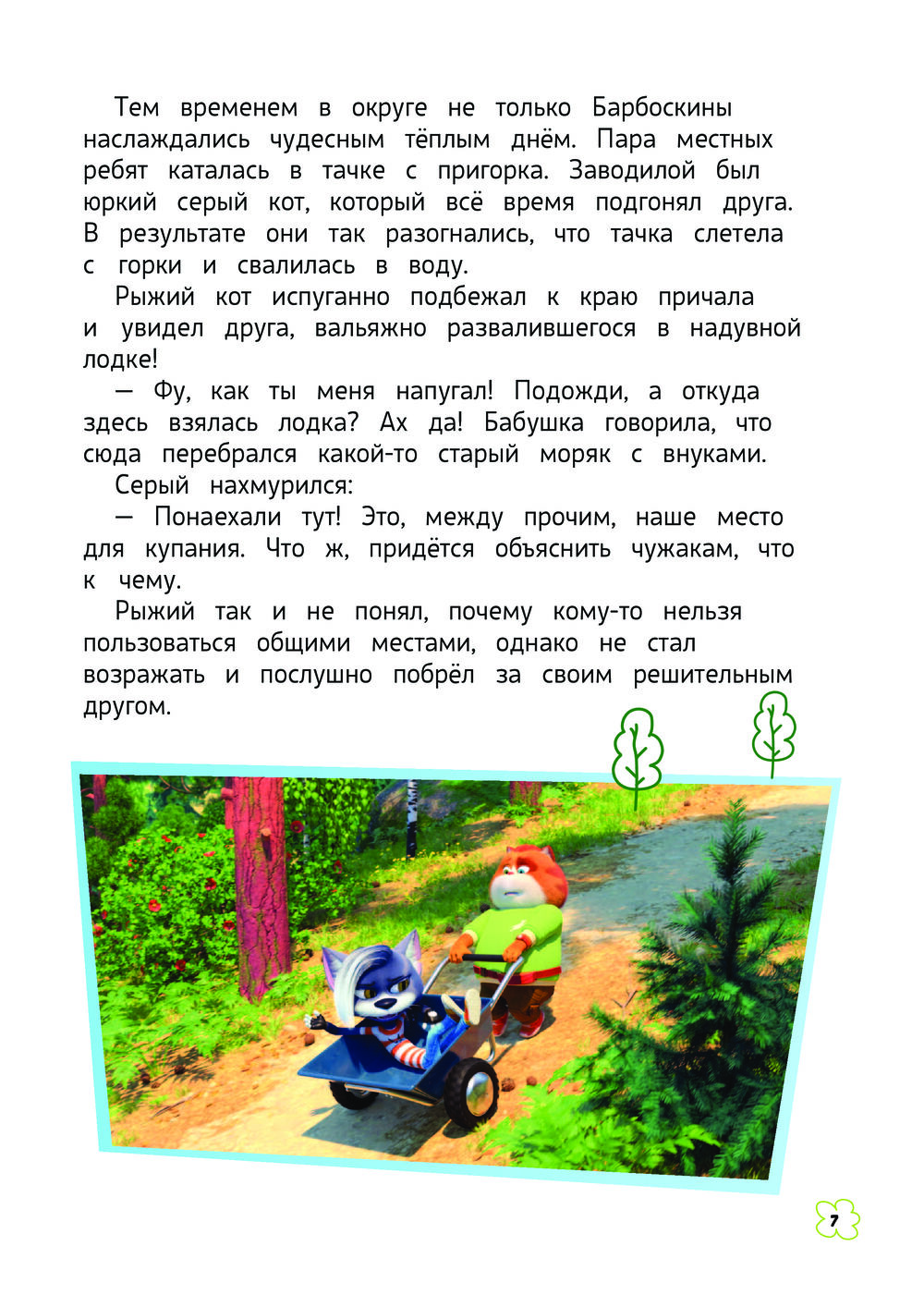 Тем временем в округе не только Барбоскины наслаждались чудесным тёплым днём. Пара местных ребят каталась в тачке с пригорка. Заводилой был юркий серый кот, который всё время подгонял друга. В результате они так разогнались, что тачка слетела с горки и свалилась в воду.

Рыжий кот испуганно подбежал к краю причала и увидел друга, вальяжно развалившегося в надувной лодке!

— Фу, как ты меня напугал! Подожди, а откуда здесь взялась лодка? Ах да! Бабушка говорила, что сюда перебрался какой-то старый моряк с внуками.

Серый нахмурился:

— Понаехали тут! Это, между прочим, наше место для купания. Что ж, придётся объяснить чужакам, что к чему.

Рыжий так и не понял, почему кому-то нельзя пользоваться общими местами, однако не стал возражать и послушно побрёл за своим решительным другом.

7